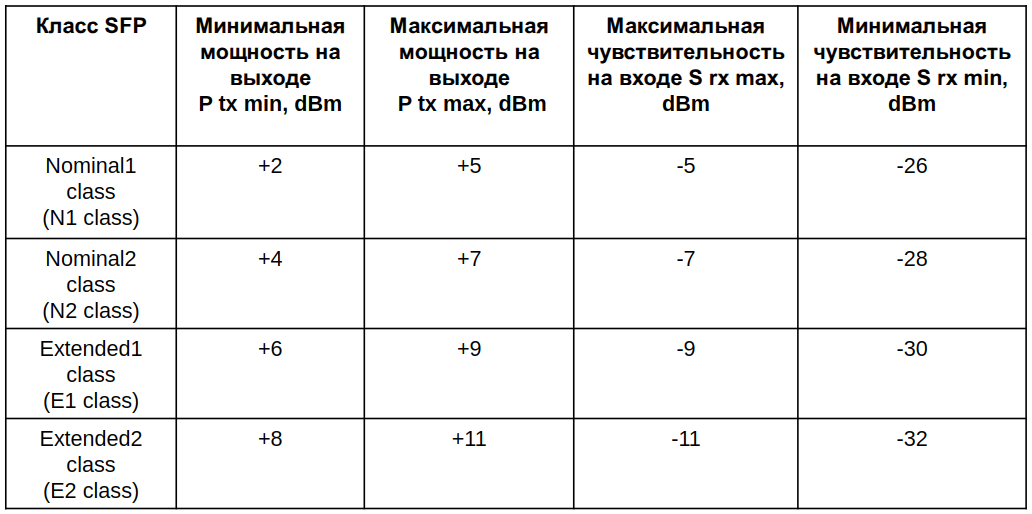 | Класс SFP | Минимальная мощность на выходе P tx min, dBm | Максимальная мощность на выходе P tx max, dBm | Максимальная чувствительность на входе S rx max, dBm | Минимальная чувствительность на входе S rx min, dBm |
|---|---|---|---|---|
| Nominal1 class (N1 class) | +2 | +5 | -5 | -26 |
| Nominal2 class (N2 class) | +4 | +7 | -7 | -28 |
| Extended1 class (E1 class) | +6 | +9 | -9 | -30 |
| Extended2 class (E2 class) | +8 | +11 | -11 | -32 |